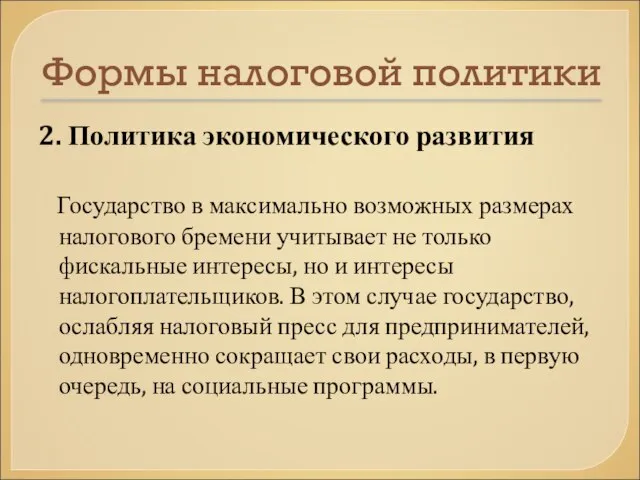 Формы налоговой политики

2. Политика экономического развития

Государство в максимально возможных размерах налогового бремени учитывает не только фискальные интересы, но и интересы налогоплательщиков. В этом случае государство, ослабляя налоговый пресс для предпринимателей, одновременно сокращает свои расходы, в первую очередь, на социальные программы.